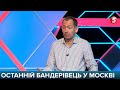 5

ОСТАННІЙ БАНДЕРІВЕЦЬ У МОСКВІ